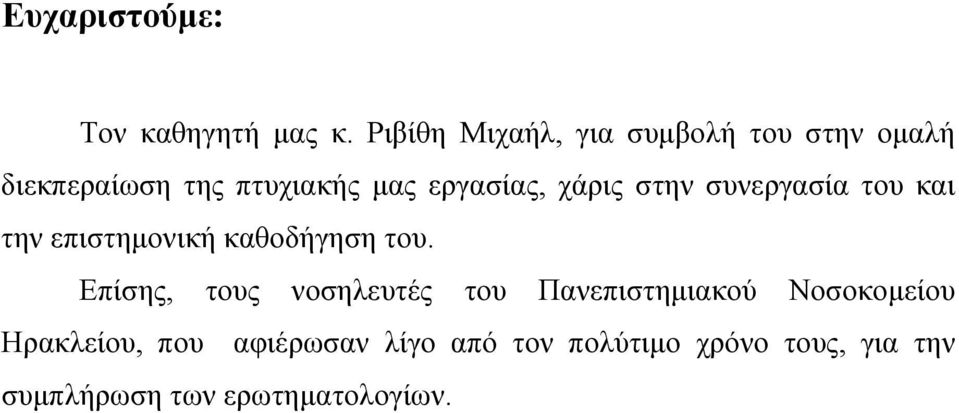 Ευχαριστούμε:

Τον καθηγητή μας κ. Ριβίθη Μιχαήλ, για συμβολή του στην ομαλή διεκπεραίωση της πτυχιακής μας εργασίας, χάρις στην συνεργασία του και την επιστημονική καθοδήγηση του.

Επίσης, τους νοσηλευτές του Πανεπιστημιακού Νοσοκομείου Ηρακλείου, που αφιέρωσαν λίγο από τον πολύτιμο χρόνο τους, για την συμπλήρωση των ερωτηματολογίων.